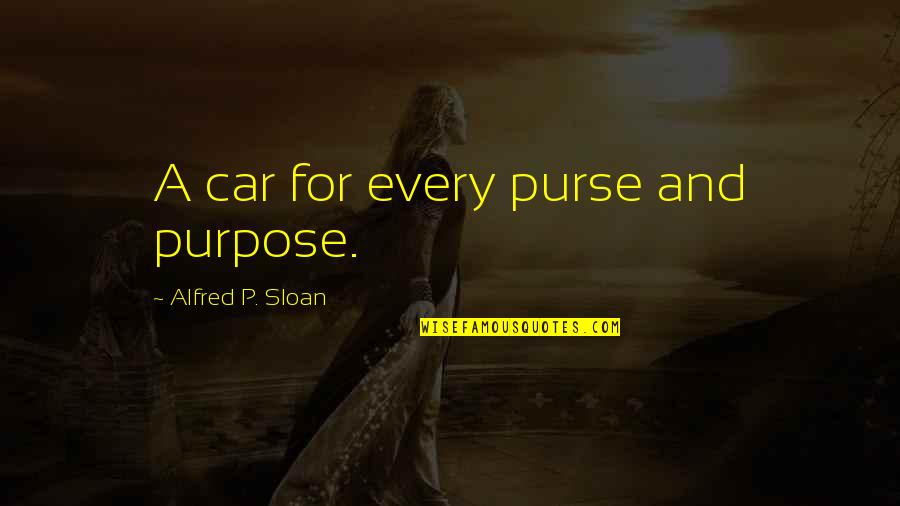 A car for every purse and purpose.

~ Alfred P. Sloan

WISEFAMOUSQUOTES.COM